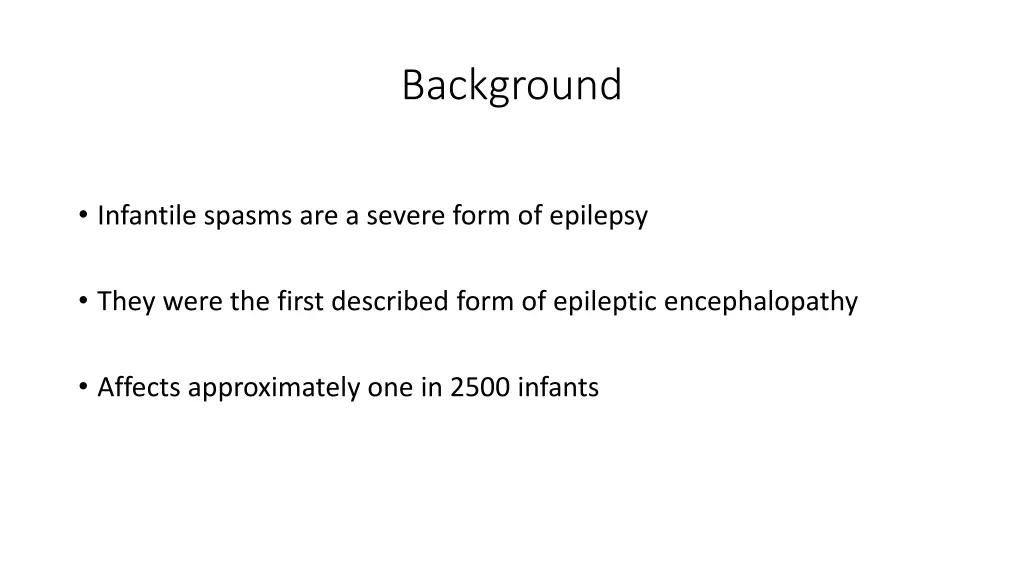 Background

• Infantile spasms are a severe form of epilepsy

• They were the first described form of epileptic encephalopathy

• Affects approximately one in 2500 infants